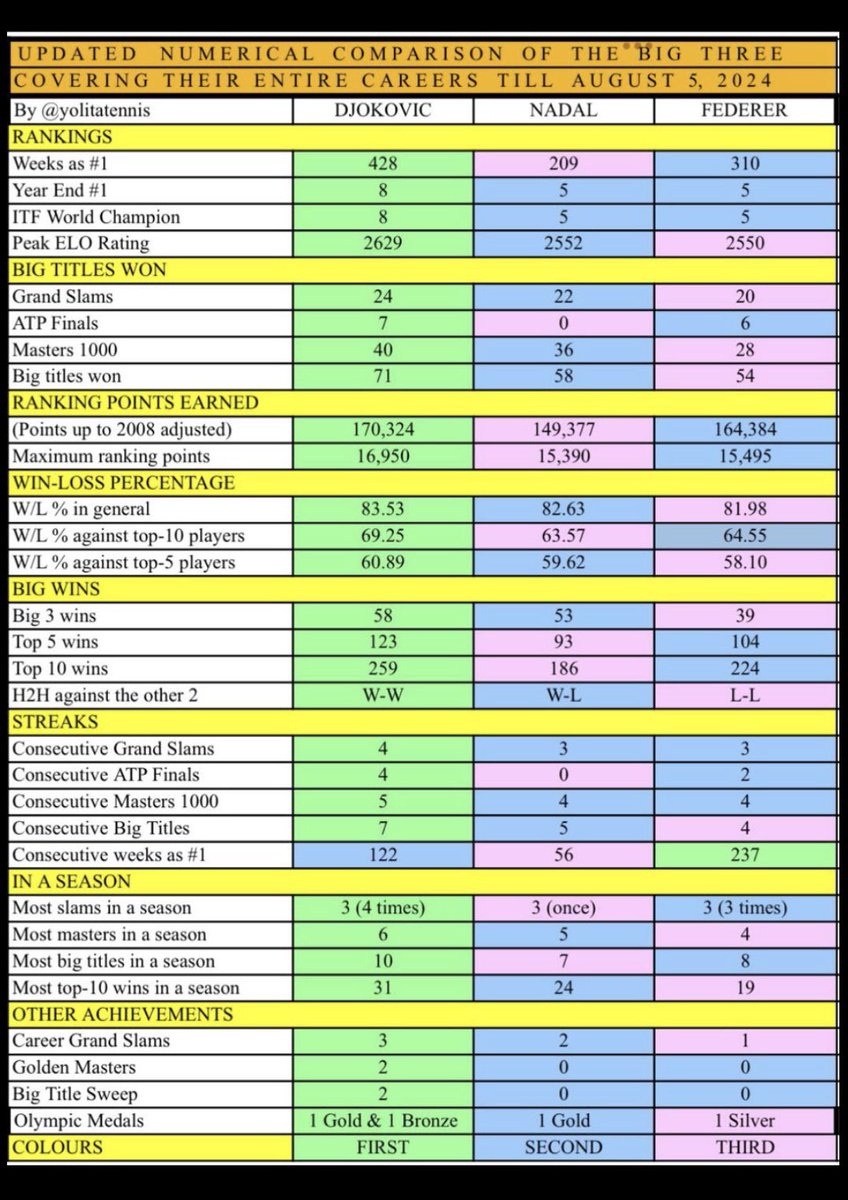 UPDATED NUMERICAL COMPARISON OF THE BIG THREE
COVERING THEIR ENTIRE CAREERS TILL AUGUST 5, 2024

| By @yolitatennis | DJOKOVIC | NADAL | FEDERER |
|---|---|---|---|
| RANKINGS | | | |
| Weeks as #1 | 428 | 209 | 310 |
| Year End #1 | 8 | 5 | 5 |
| ITF World Champion | 8 | 5 | 5 |
| Peak ELO Rating | 2629 | 2552 | 2550 |
| BIG TITLES WON | | | |
| Grand Slams | 24 | 22 | 20 |
| ATP Finals | 7 | 0 | 6 |
| Masters 1000 | 40 | 36 | 28 |
| Big titles won | 71 | 58 | 54 |
| RANKING POINTS EARNED | | | |
| (Points up to 2008 adjusted) | 170,324 | 149,377 | 164,384 |
| Maximum ranking points | 16,950 | 15,390 | 15,495 |
| WIN-LOSS PERCENTAGE | | | |
| W/L % in general | 83.53 | 82.63 | 81.98 |
| W/L % against top-10 players | 69.25 | 63.57 | 64.55 |
| W/L % against top-5 players | 60.89 | 59.62 | 58.10 |
| BIG WINS | | | |
| Big 3 wins | 58 | 53 | 39 |
| Top 5 wins | 123 | 93 | 104 |
| Top 10 wins | 259 | 186 | 224 |
| H2H against the other 2 | W-W | W-L | L-L |
| STREAKS | | | |
| Consecutive Grand Slams | 4 | 3 | 3 |
| Consecutive ATP Finals | 4 | 0 | 2 |
| Consecutive Masters 1000 | 5 | 4 | 4 |
| Consecutive Big Titles | 7 | 5 | 4 |
| Consecutive weeks as #1 | 122 | 56 | 237 |
| IN A SEASON | | | |
| Most slams in a season | 3 (4 times) | 3 (once) | 3 (3 times) |
| Most masters in a season | 6 | 5 | 4 |
| Most big titles in a season | 10 | 7 | 8 |
| Most top-10 wins in a season | 31 | 24 | 19 |
| OTHER ACHIEVEMENTS | | | |
| Career Grand Slams | 3 | 2 | 1 |
| Golden Masters | 2 | 0 | 0 |
| Big Title Sweep | 2 | 0 | 0 |
| Olympic Medals | 1 Gold & 1 Bronze | 1 Gold | 1 Silver |
| COLOURS | FIRST | SECOND | THIRD |